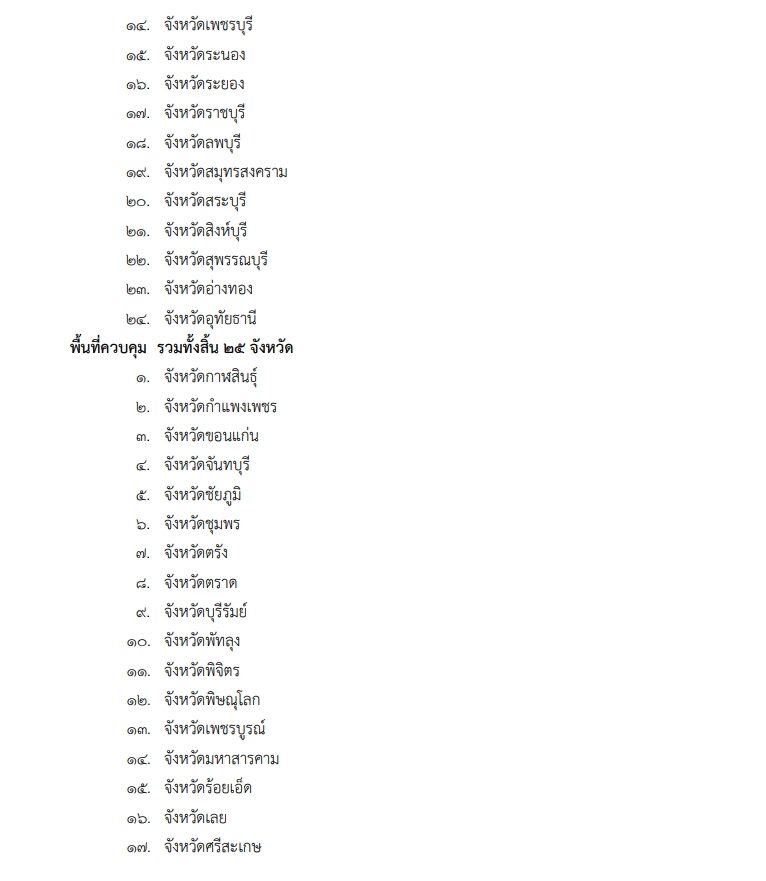 ๑๔. จังหวัดเพชรบุรี
๑๕. จังหวัดระนอง
๑๖. จังหวัดระยอง
๑๗. จังหวัดราชบุรี
๑๘. จังหวัดลพบุรี
๑๙. จังหวัดสมุทรสงคราม
๒๐. จังหวัดสระบุรี
๒๑. จังหวัดสิงห์บุรี
๒๒. จังหวัดสุพรรณบุรี
๒๓. จังหวัดอ่างทอง
๒๔. จังหวัดอุทัยธานี

พื้นที่ควบคุม รวมทั้งสิ้น ๒๕ จังหวัด

๑. จังหวัดกาฬสินธุ์
๒. จังหวัดกำแพงเพชร
๓. จังหวัดขอนแก่น
๔. จังหวัดจันทบุรี
๕. จังหวัดชัยภูมิ
๖. จังหวัดชุมพร
๗. จังหวัดตรัง
๘. จังหวัดตราด
๙. จังหวัดบุรีรัมย์
๑๐. จังหวัดพัทลุง
๑๑. จังหวัดพิจิตร
๑๒. จังหวัดพิษณุโลก
๑๓. จังหวัดเพชรบูรณ์
๑๔. จังหวัดมหาสารคาม
๑๕. จังหวัดร้อยเอ็ด
๑๖. จังหวัดเลย
๑๗. จังหวัดศรีสะเกษ